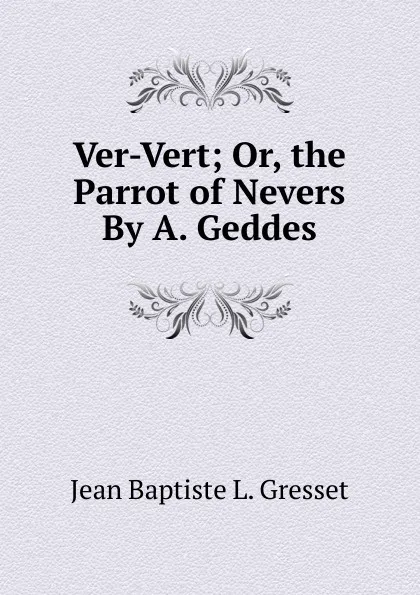 Ver-Vert; Or, the Parrot of Nevers By A. Geddes

Jean Baptiste L. Gresset